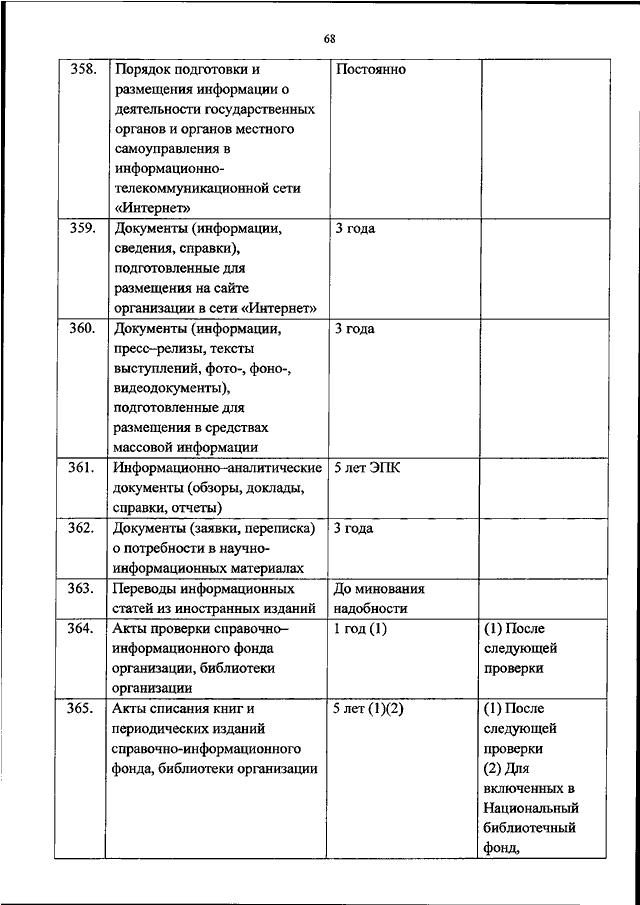 68

| | | | |
|---|---|---|---|
| 358. | Порядок подготовки и размещения информации о деятельности государственных органов и органов местного самоуправления в информационно-телекоммуникационной сети «Интернет» | Постоянно | |
| 359. | Документы (информации, сведения, справки), подготовленные для размещения на сайте организации в сети «Интернет» | 3 года | |
| 360. | Документы (информации, пресс–релизы, тексты выступлений, фото-, фоно-, видеодокументы), подготовленные для размещения в средствах массовой информации | 3 года | |
| 361. | Информационно–аналитические документы (обзоры, доклады, справки, отчеты) | 5 лет ЭПК | |
| 362. | Документы (заявки, переписка) о потребности в научно-информационных материалах | 3 года | |
| 363. | Переводы информационных статей из иностранных изданий | До минования надобности | |
| 364. | Акты проверки справочно–информационного фонда организации, библиотеки организации | 1 год (1) | (1) После следующей проверки |
| 365. | Акты списания книг и периодических изданий справочно-информационного фонда, библиотеки организации | 5 лет (1)(2) | (1) После следующей проверки (2) Для включенных в Национальный библиотечный фонд, |